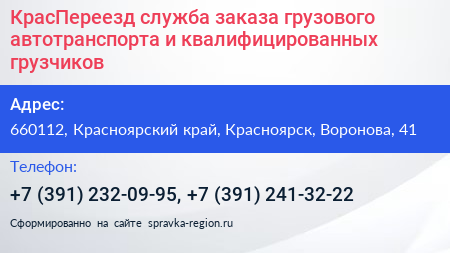 КрасПереезд служба заказа грузового автотранспорта и квалифицированных грузчиков

Адрес:

660112, Красноярский край, Красноярск, Воронова, 41

Телефон:

+7 (391) 232-09-95, +7 (391) 241-32-22

Сформированно на сайте spravka-region.ru